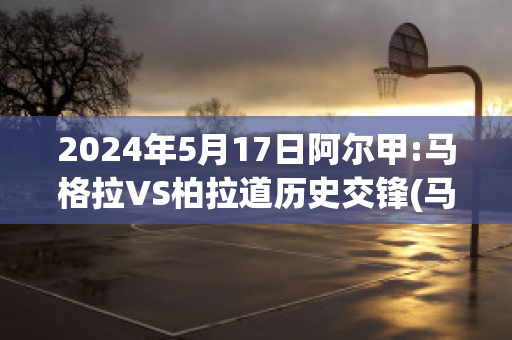 2024年5月17日阿尔甲:马格拉VS柏拉道历史交锋(马